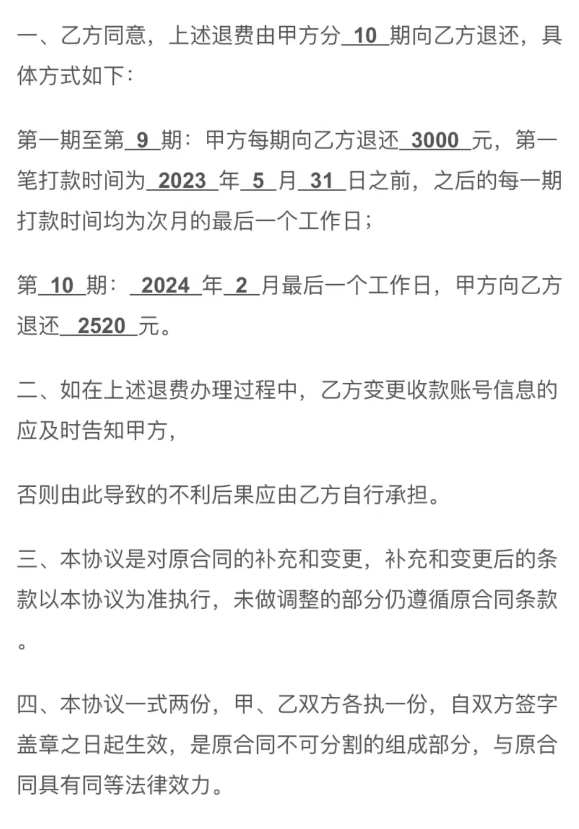 一、乙方同意，上述退费由甲方分 10 期向乙方退还，具体方式如下：

第一期至第 9 期：甲方每期向乙方退还 3000 元，第一笔打款时间为 2023 年 5 月 31 日之前，之后的每一期打款时间均为次月的最后一个工作日；

第 10 期： 2024 年 2 月最后一个工作日，甲方向乙方退还 2520 元。

二、如在上述退费办理过程中，乙方变更收款账号信息的应及时告知甲方，

否则由此导致的不利后果应由乙方自行承担。

三、本协议是对原合同的补充和变更，补充和变更后的条款以本协议为准执行，未做调整的部分仍遵循原合同条款。

四、本协议一式两份，甲、乙双方各执一份，自双方签字盖章之日起生效，是原合同不可分割的组成部分，与原合同具有同等法律效力。